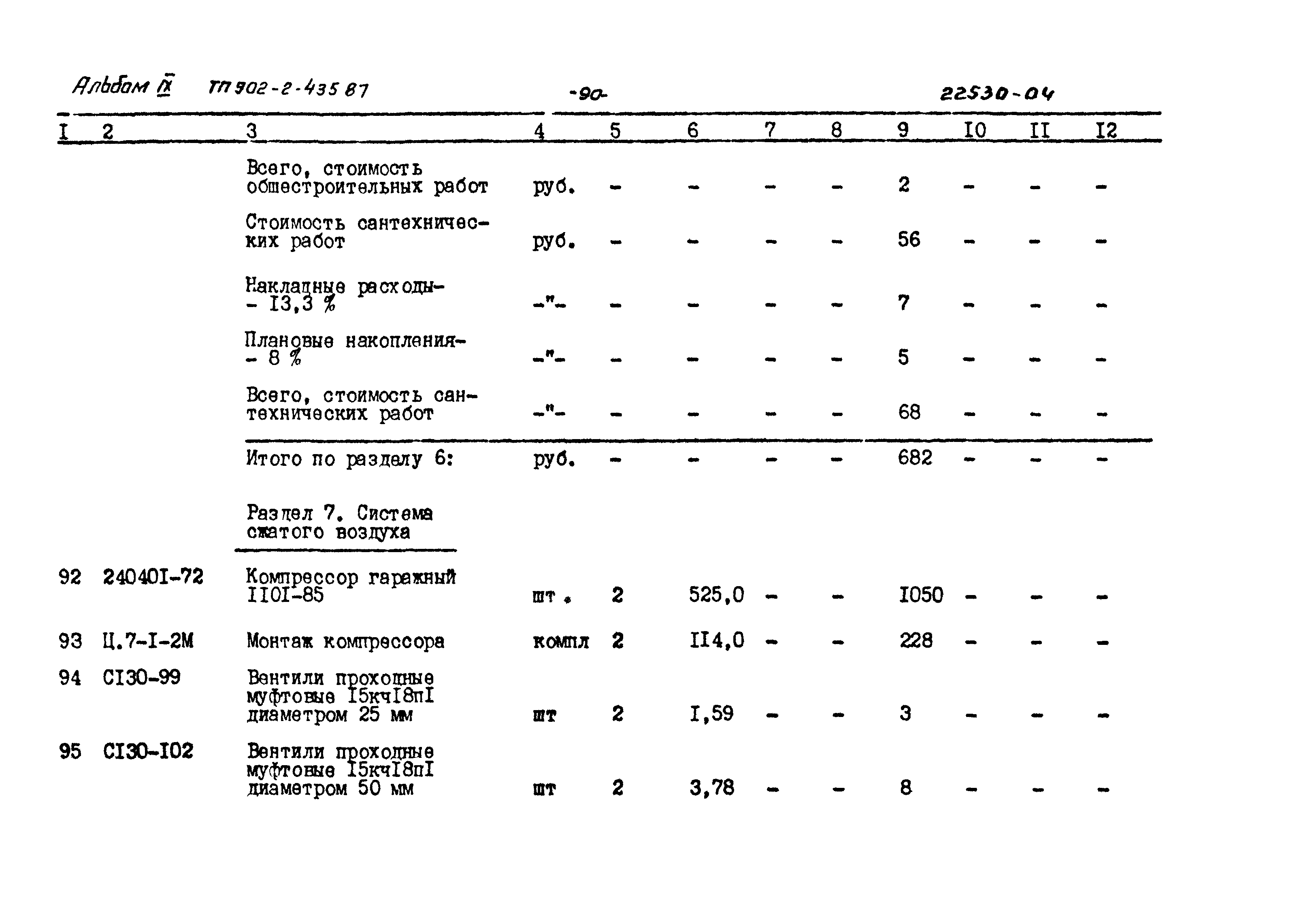 Альбом IX ТП 902-2-435 87 -90- 22530-04

| I | 2 | 3 | 4 | 5 | 6 | 7 | 8 | 9 | I0 | II | I2 |
|---|---|---|---|---|---|---|---|---|---|---|---|
| | | Всего, стоимость общестроительных работ | руб. | - | - | - | - | 2 | - | - | - |
| | | Стоимость сантехнических работ | руб. | - | - | - | - | 56 | - | - | - |
| | | Накладные расходы- - I3,3 % | -"- | - | - | - | - | 7 | - | - | - |
| | | Плановые накопления- - 8 % | -"- | - | - | - | - | 5 | - | - | - |
| | | Всего, стоимость сантехнических работ | -"- | - | - | - | - | 68 | - | - | - |
| | | Итого по разделу 6: | руб. | - | - | - | - | 682 | - | - | - |
| | | Раздел 7. Система сжатого воздуха | | | | | | | | | |
| 92 | 240401-72 | Компрессор гаражный II0I-85 | шт. | 2 | 525,0 | - | - | I050 | - | - | - |
| 93 | Ц.7-I-2М | Монтаж компрессора | компл | 2 | II4,0 | - | - | 228 | - | - | - |
| 94 | СI30-99 | Вентили проходные муфтовые I5кчI8пI диаметром 25 мм | шт | 2 | I,59 | - | - | 3 | - | - | - |
| 95 | СI30-I02 | Вентили проходные муфтовые I5кчI8пI диаметром 50 мм | шт | 2 | 3,78 | - | - | 8 | - | - | - |